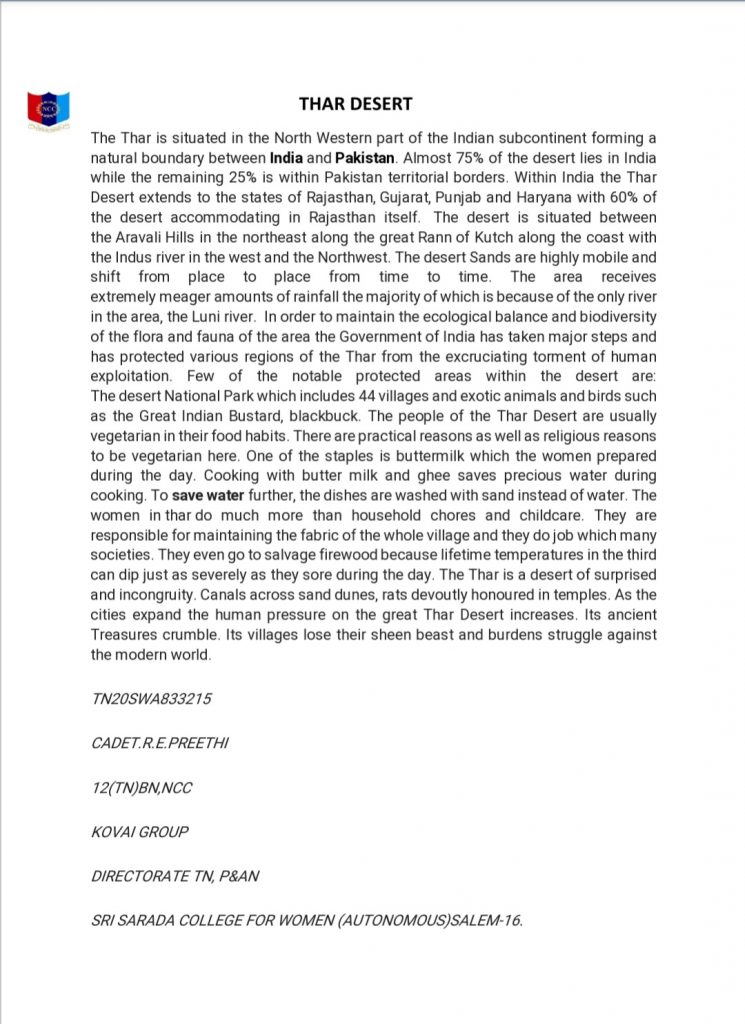 NCC

THAR DESERT

The Thar is situated in the North Western part of the Indian subcontinent forming a natural boundary between India and Pakistan. Almost 75% of the desert lies in India while the remaining 25% is within Pakistan territorial borders. Within India the Thar Desert extends to the states of Rajasthan, Gujarat, Punjab and Haryana with 60% of the desert accommodating in Rajasthan itself. The desert is situated between the Aravali Hills in the northeast along the great Rann of Kutch along the coast with the Indus river in the west and the Northwest. The desert Sands are highly mobile and shift from place to place from time to time. The area receives extremely meager amounts of rainfall the majority of which is because of the only river in the area, the Luni river. In order to maintain the ecological balance and biodiversity of the flora and fauna of the area the Government of India has taken major steps and has protected various regions of the Thar from the excruciating torment of human exploitation. Few of the notable protected areas within the desert are: The desert National Park which includes 44 villages and exotic animals and birds such as the Great Indian Bustard, blackbuck. The people of the Thar Desert are usually vegetarian in their food habits. There are practical reasons as well as religious reasons to be vegetarian here. One of the staples is buttermilk which the women prepared during the day. Cooking with butter milk and ghee saves precious water during cooking. To save water further, the dishes are washed with sand instead of water. The women in thar do much more than household chores and childcare. They are responsible for maintaining the fabric of the whole village and they do job which many societies. They even go to salvage firewood because lifetime temperatures in the third can dip just as severely as they sore during the day. The Thar is a desert of surprised and incongruity. Canals across sand dunes, rats devoutly honoured in temples. As the cities expand the human pressure on the great Thar Desert increases. Its ancient Treasures crumble. Its villages lose their sheen beast and burdens struggle against the modern world.

TN20SWA833215

CADET.R.E.PREETHI

12(TN)BN,NCC

KOVAI GROUP

DIRECTORATE TN, P&AN

SRI SARADA COLLEGE FOR WOMEN (AUTONOMOUS)SALEM-16.